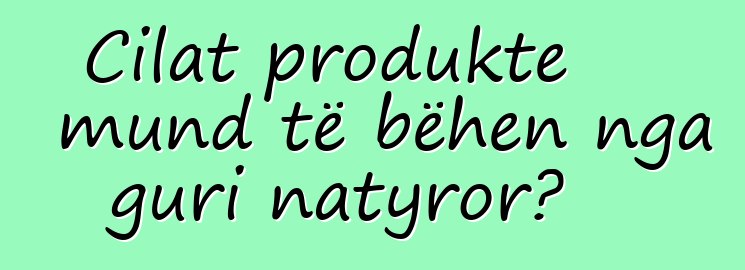 Cilat produkte mund të bëhen nga guri natyror?